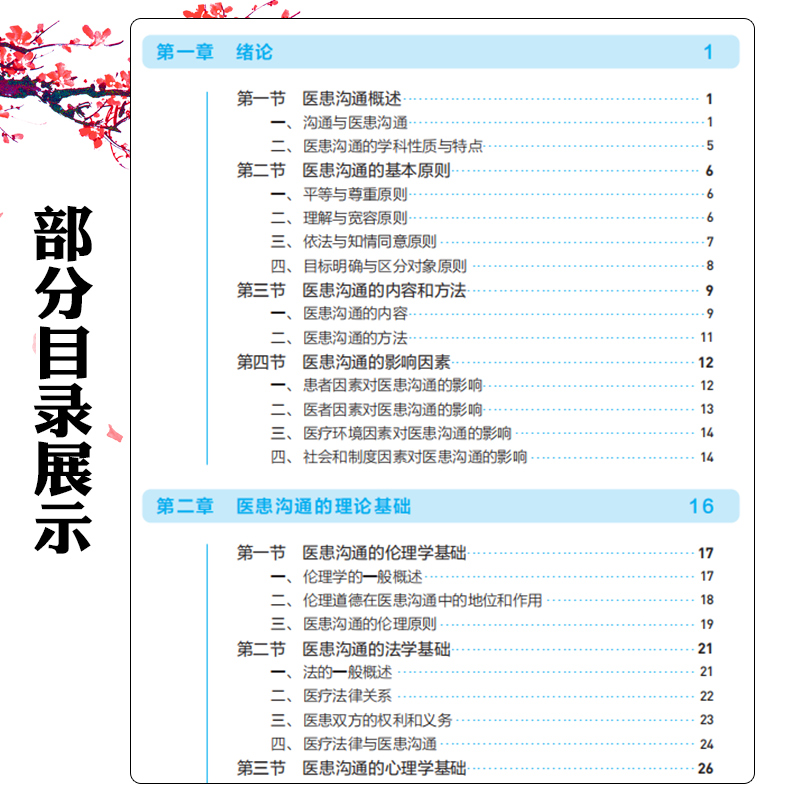 部分目录展示

第一章　绪论　1

第一节　医患沟通概述　1
一、沟通与医患沟通　1
二、医患沟通的学科性质与特点　5
第二节　医患沟通的基本原则　6
一、平等与尊重原则　6
二、理解与宽容原则　6
三、依法与知情同意原则　7
四、目标明确与区分对象原则　8
第三节　医患沟通的内容和方法　9
一、医患沟通的内容　9
二、医患沟通的方法　11
第四节　医患沟通的影响因素　12
一、患者因素对医患沟通的影响　12
二、医者因素对医患沟通的影响　13
三、医疗环境因素对医患沟通的影响　14
四、社会和制度因素对医患沟通的影响　14

第二章　医患沟通的理论基础　16

第一节　医患沟通的伦理学基础　17
一、伦理学的一般概述　17
二、伦理道德在医患沟通中的地位和作用　18
三、医患沟通的伦理原则　19
第二节　医患沟通的法学基础　21
一、法的一般概述　21
二、医疗法律关系　22
三、医患双方的权利和义务　23
四、医疗法律与医患沟通　24
第三节　医患沟通的心理学基础　26